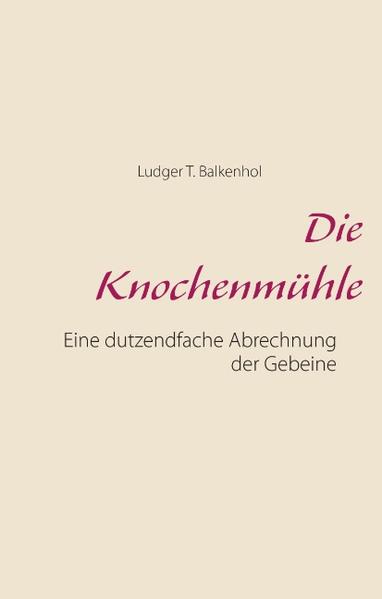 Ludger T. Balkenhol

Die Knochenmühle

Eine dutzendfache Abrechnung der Gebeine